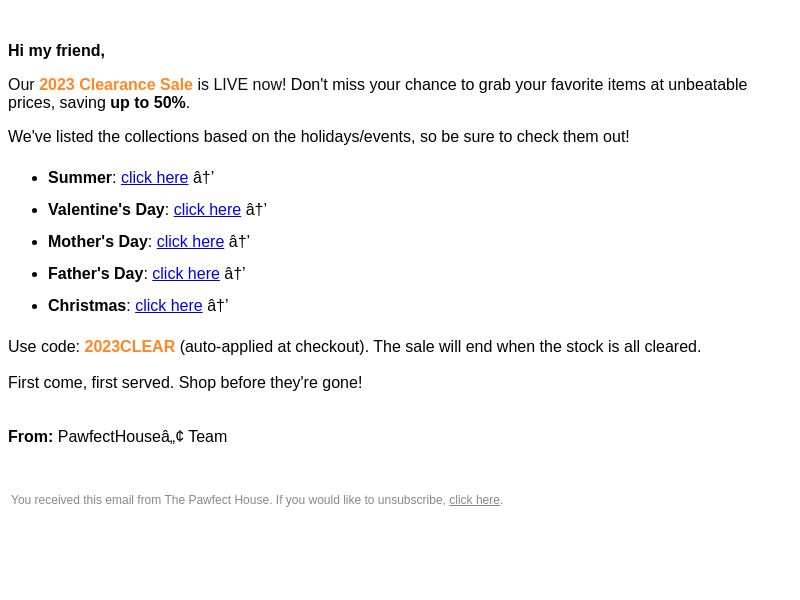 Hi my friend,

Our 2023 Clearance Sale is LIVE now! Don't miss your chance to grab your favorite items at unbeatable prices, saving up to 50%.

We've listed the collections based on the holidays/events, so be sure to check them out!

- Summer: click here â†’
- Valentine's Day: click here â†’
- Mother's Day: click here â†’
- Father's Day: click here â†’
- Christmas: click here â†’

Use code: 2023CLEAR (auto-applied at checkout). The sale will end when the stock is all cleared.

First come, first served. Shop before they're gone!

From: PawfectHouseâ„¢ Team

You received this email from The Pawfect House. If you would like to unsubscribe, click here.